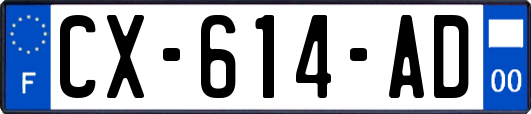 F

CX-614-AD

00